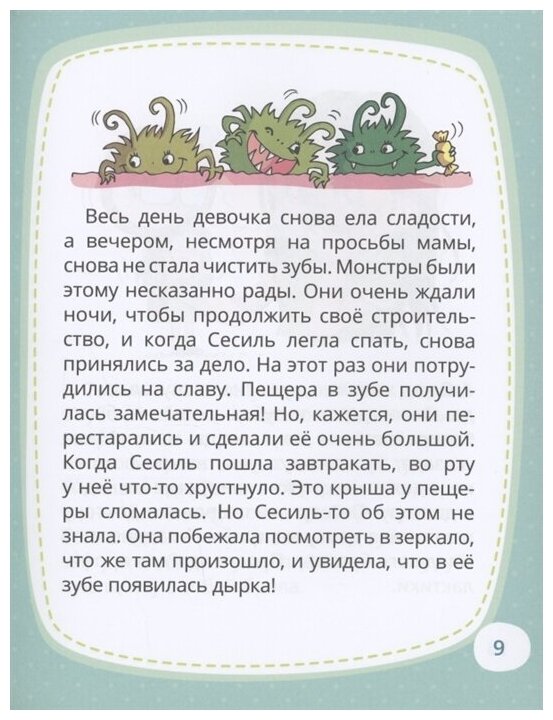 Весь день девочка снова ела сладости, а вечером, несмотря на просьбы мамы, снова не стала чистить зубы. Монстры были этому несказанно рады. Они очень ждали ночи, чтобы продолжить своё строительство, и когда Сесиль легла спать, снова принялись за дело. На этот раз они потрудились на славу. Пещера в зубе получилась замечательная! Но, кажется, они перестарались и сделали её очень большой. Когда Сесиль пошла завтракать, во рту у неё что-то хрустнуло. Это крыша у пещеры сломалась. Но Сесиль-то об этом не знала. Она побежала посмотреть в зеркало, что же там произошло, и увидела, что в её зубе появилась дырка!

9